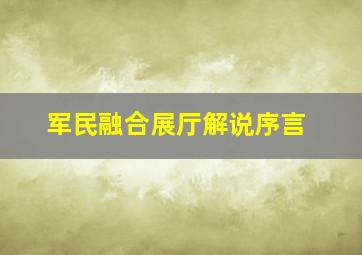 军民融合展厅解说序言